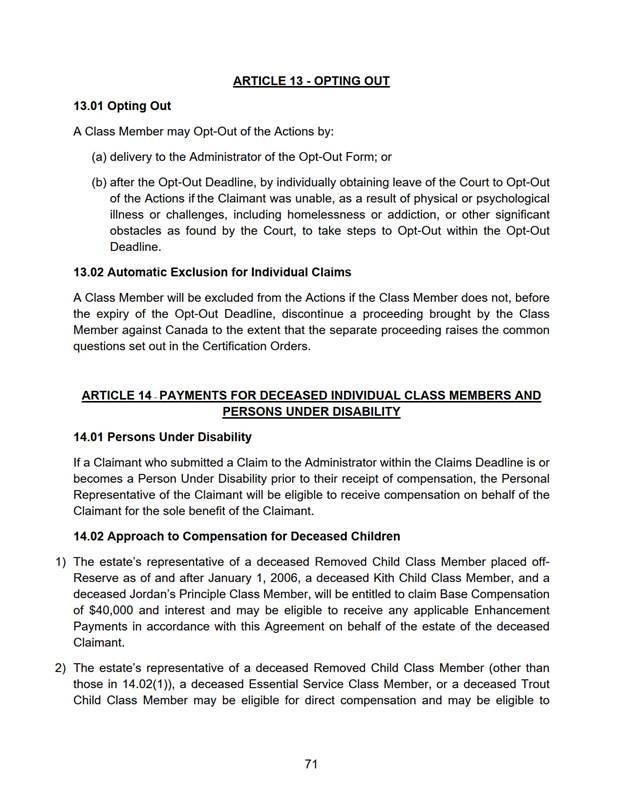 ARTICLE 13 - OPTING OUT

13.01 Opting Out

A Class Member may Opt-Out of the Actions by:

(a) delivery to the Administrator of the Opt-Out Form; or

(b) after the Opt-Out Deadline, by individually obtaining leave of the Court to Opt-Out of the Actions if the Claimant was unable, as a result of physical or psychological illness or challenges, including homelessness or addiction, or other significant obstacles as found by the Court, to take steps to Opt-Out within the Opt-Out Deadline.

13.02 Automatic Exclusion for Individual Claims

A Class Member will be excluded from the Actions if the Class Member does not, before the expiry of the Opt-Out Deadline, discontinue a proceeding brought by the Class Member against Canada to the extent that the separate proceeding raises the common questions set out in the Certification Orders.

ARTICLE 14 - PAYMENTS FOR DECEASED INDIVIDUAL CLASS MEMBERS AND PERSONS UNDER DISABILITY

14.01 Persons Under Disability

If a Claimant who submitted a Claim to the Administrator within the Claims Deadline is or becomes a Person Under Disability prior to their receipt of compensation, the Personal Representative of the Claimant will be eligible to receive compensation on behalf of the Claimant for the sole benefit of the Claimant.

14.02 Approach to Compensation for Deceased Children

1) The estate's representative of a deceased Removed Child Class Member placed off-Reserve as of and after January 1, 2006, a deceased Kith Child Class Member, and a deceased Jordan's Principle Class Member, will be entitled to claim Base Compensation of $40,000 and interest and may be eligible to receive any applicable Enhancement Payments in accordance with this Agreement on behalf of the estate of the deceased Claimant.

2) The estate's representative of a deceased Removed Child Class Member (other than those in 14.02(1)), a deceased Essential Service Class Member, or a deceased Trout Child Class Member may be eligible for direct compensation and may be eligible to

71